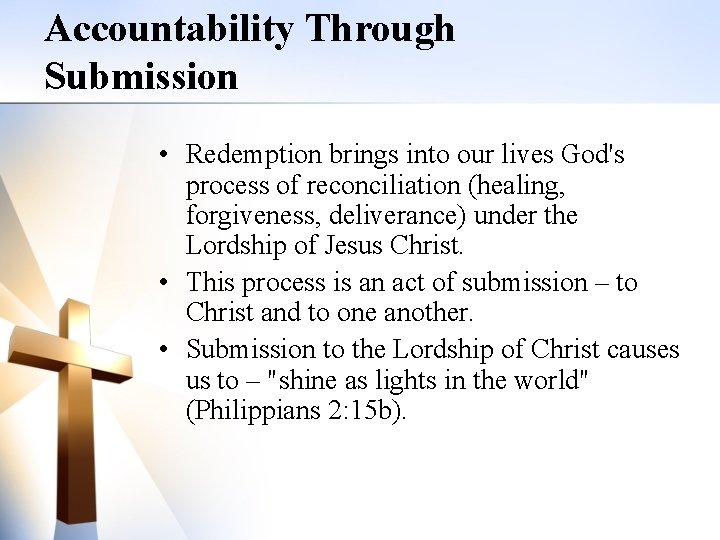 Accountability Through Submission

• Redemption brings into our lives God's process of reconciliation (healing, forgiveness, deliverance) under the Lordship of Jesus Christ.
• This process is an act of submission – to Christ and to one another.
• Submission to the Lordship of Christ causes us to – "shine as lights in the world" (Philippians 2:15b).